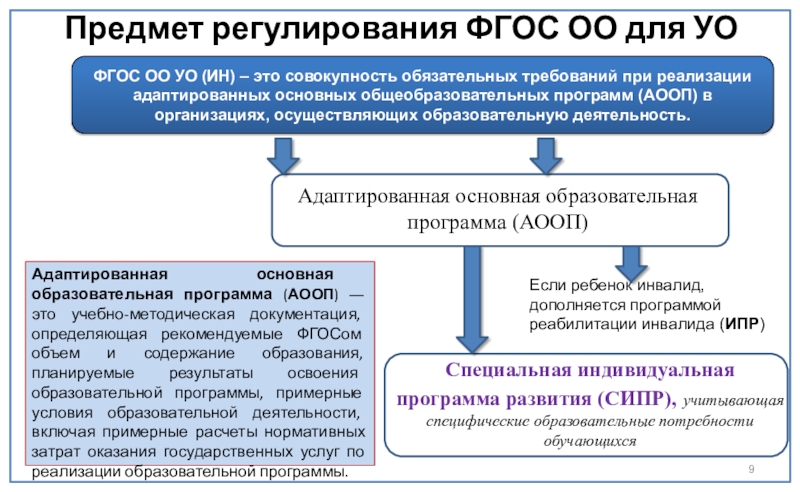 Предмет регулирования ФГОС ОО для УО

ФГОС ОО УО (ИН) – это совокупность обязательных требований при реализации адаптированных основных общеобразовательных программ (АООП) в организациях, осуществляющих образовательную деятельность.

Адаптированная основная образовательная программа (АООП)

Адаптированная основная образовательная программа (АООП) — это учебно-методическая документация, определяющая рекомендуемые ФГОСом объем и содержание образования, планируемые результаты освоения образовательной программы, примерные условия образовательной деятельности, включая примерные расчеты нормативных затрат оказания государственных услуг по реализации образовательной программы.

Если ребенок инвалид, дополняется программой реабилитации инвалида (ИПР)

Специальная индивидуальная программа развития (СИПР), учитывающая специфические образовательные потребности обучающихся

9